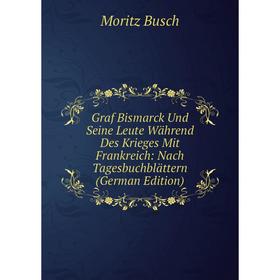 Moritz Busch

Graf Bismarck Und Seine Leute Während Des Krieges Mit Frankreich: Nach Tagesbuchblättern (German Edition)